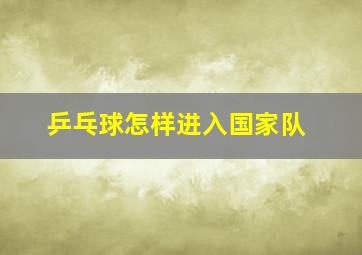 乒乓球怎样进入国家队